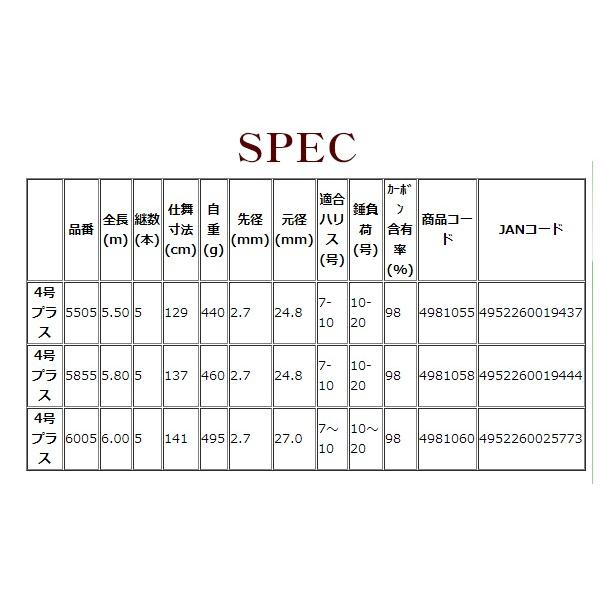 SPEC

| | 品番 | 全長(m) | 継数(本) | 仕舞寸法(cm) | 自重(g) | 先径(mm) | 元径(mm) | 適合ハリス(号) | 錘負荷(号) | カーボン含有率(%) | 商品コード | JANコード |
|---|---|---|---|---|---|---|---|---|---|---|---|---|
| 4号プラス | 5505 | 5.50 | 5 | 129 | 440 | 2.7 | 24.8 | 7-10 | 10-20 | 98 | 4981055 | 4952260019437 |
| 4号プラス | 5855 | 5.80 | 5 | 137 | 460 | 2.7 | 24.8 | 7-10 | 10-20 | 98 | 4981058 | 4952260019444 |
| 4号プラス | 6005 | 6.00 | 5 | 141 | 495 | 2.7 | 27.0 | 7～10 | 10～20 | 98 | 4981060 | 4952260025773 |